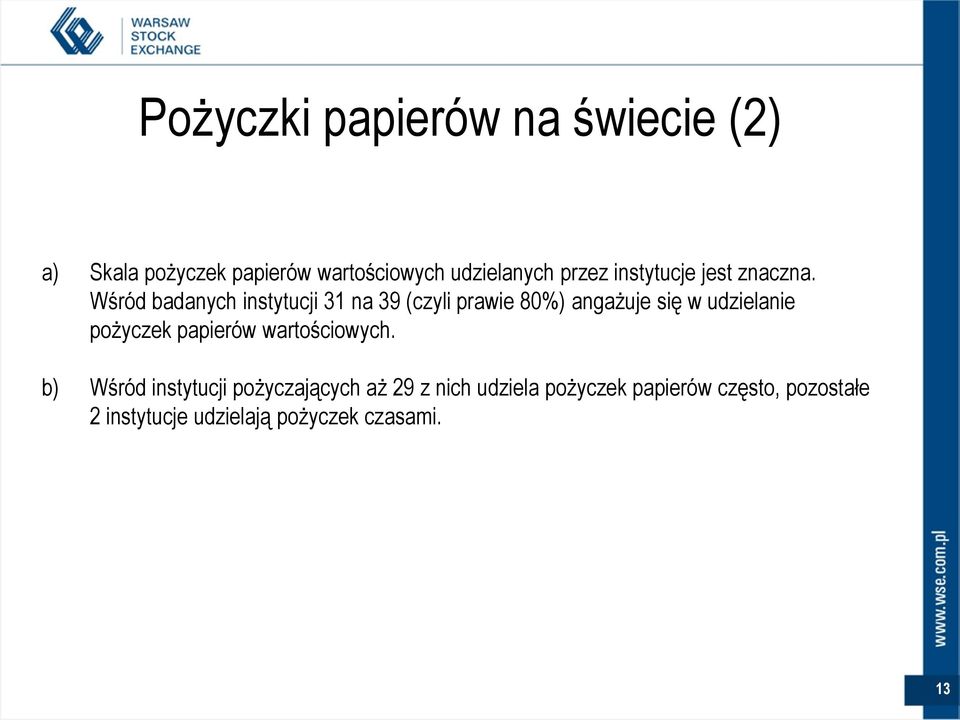 WARSAW
STOCK
EXCHANGE

Pożyczki papierów na świecie (2)

a) Skala pożyczek papierów wartościowych udzielanych przez instytucje jest znaczna. Wśród badanych instytucji 31 na 39 (czyli prawie 80%) angażuje się w udzielanie pożyczek papierów wartościowych.

b) Wśród instytucji pożyczających aż 29 z nich udziela pożyczek papierów często, pozostałe 2 instytucje udzielają pożyczek czasami.

www.wse.com.pl

13